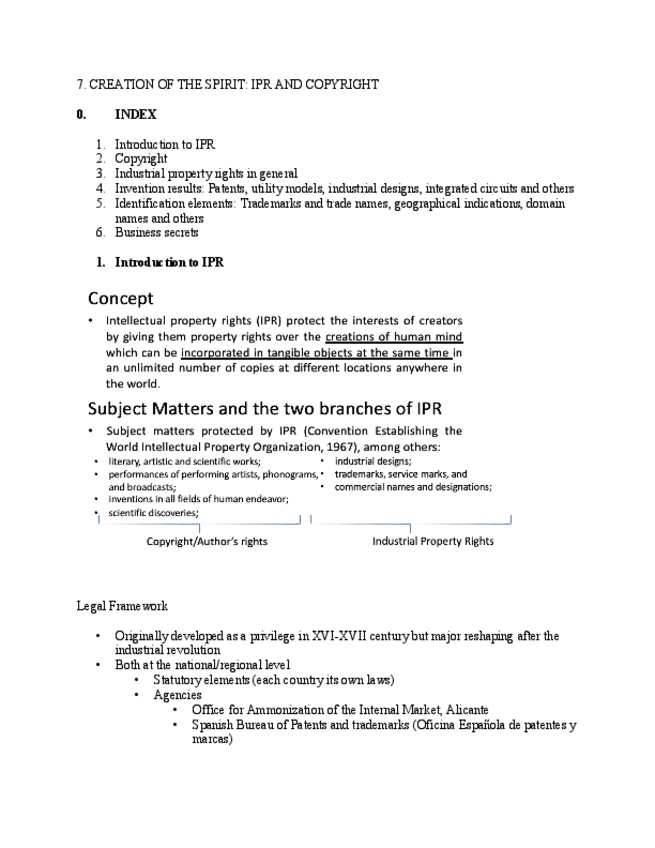 7. CREATION OF THE SPIRIT: IPR AND COPYRIGHT

0. INDEX

1. Introduction to IPR
2. Copyright
3. Industrial property rights in general
4. Invention results: Patents, utility models, industrial designs, integrated circuits and others
5. Identification elements: Trademarks and trade names, geographical indications, domain names and others
6. Business secrets

1. Introduction to IPR

Concept

• Intellectual property rights (IPR) protect the interests of creators by giving them property rights over the creations of human mind which can be incorporated in tangible objects at the same time in an unlimited number of copies at different locations anywhere in the world.

Subject Matters and the two branches of IPR

• Subject matters protected by IPR (Convention Establishing the World Intellectual Property Organization, 1967), among others:
• literary, artistic and scientific works;
• performances of performing artists, phonograms, and broadcasts;
• inventions in all fields of human endeavor;
• scientific discoveries;
• industrial designs;
• trademarks, service marks, and
• commercial names and designations;

Copyright/Author's rights

Industrial Property Rights

Legal Framework

• Originally developed as a privilege in XVI-XVII century but major reshaping after the industrial revolution
• Both at the national/regional level
  • Statutory elements (each country its own laws)
  • Agencies
    • Office for Ammonization of the Internal Market, Alicante
    • Spanish Bureau of Patents and trademarks (Oficina Española de patentes y marcas)